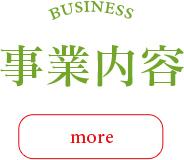 BUSINESS

事業内容

more